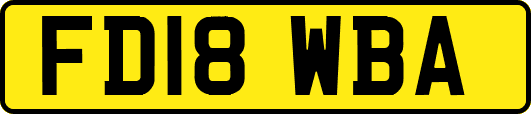 FD18 WBA